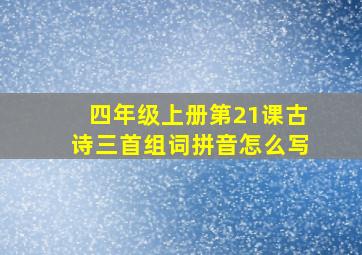 四年级上册第21课古诗三首组词拼音怎么写